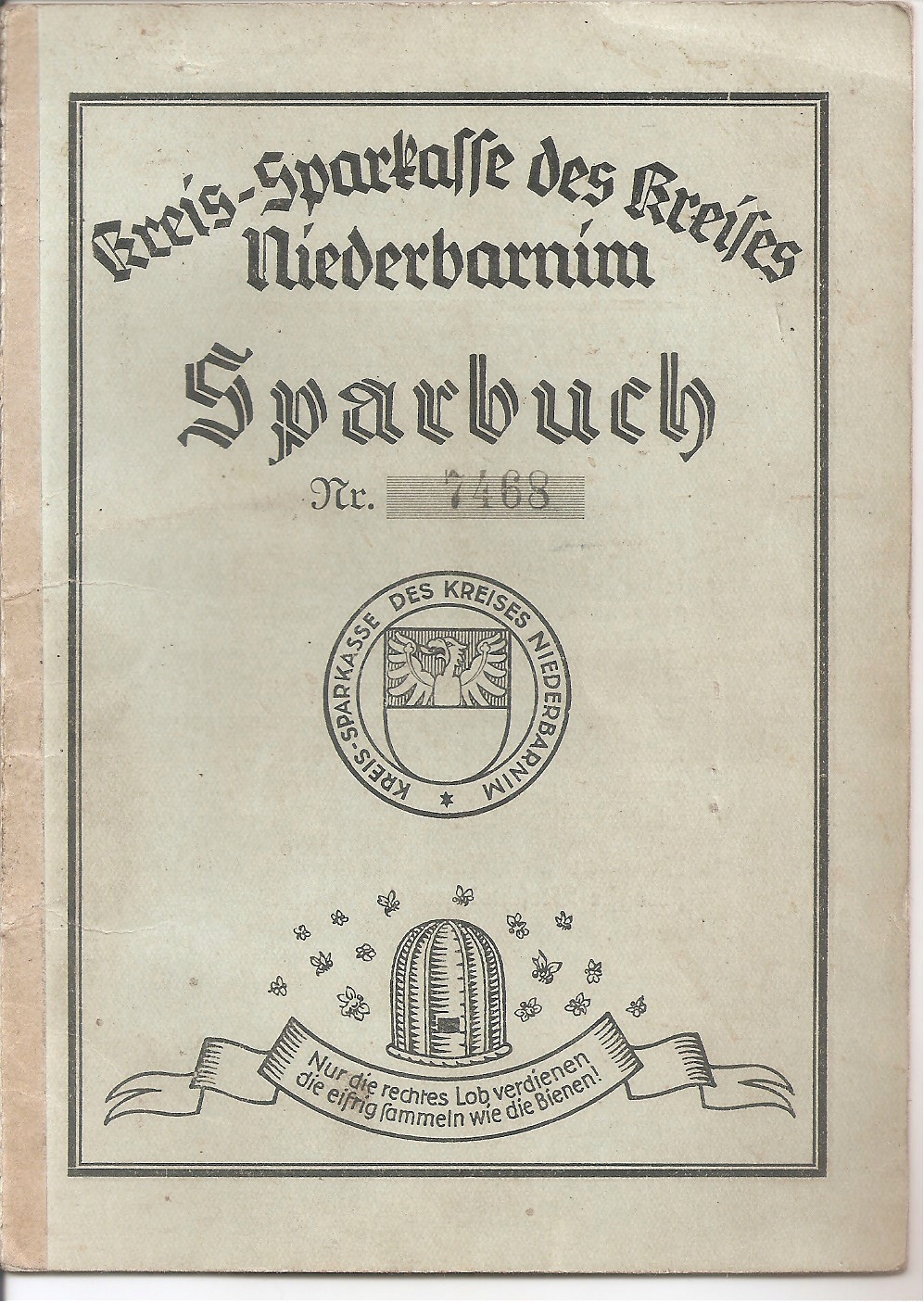 Kreis-Sparkasse des Kreises Niederbarnim

Sparbuch

Nr. 7468

KREIS-SPARKASSE DES KREISES NIEDERBARNIM

Nur die rechtes Lob verdienen die eifrig sammeln wie die Bienen!